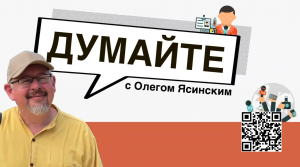 ДУМАЙТЕ

с Олегом Ясинским